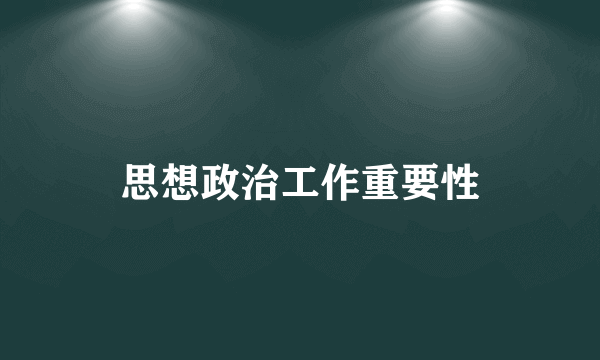 思想政治工作重要性